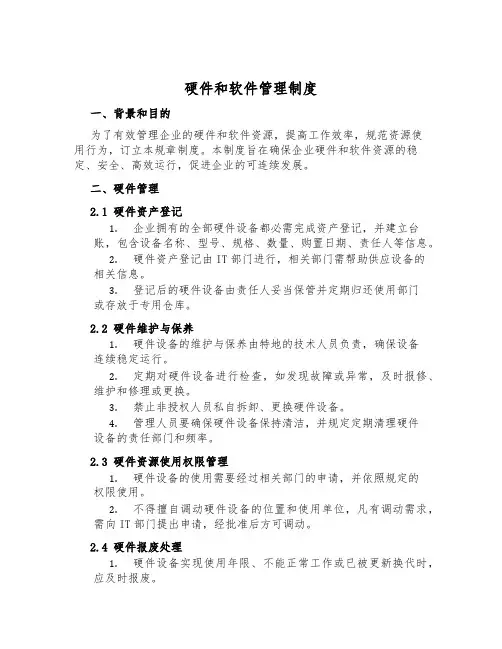 硬件和软件管理制度

一、背景和目的

为了有效管理企业的硬件和软件资源，提高工作效率，规范资源使用行为，订立本规章制度。本制度旨在确保企业硬件和软件资源的稳定、安全、高效运行，促进企业的可连续发展。

二、硬件管理

2.1 硬件资产登记

1. 企业拥有的全部硬件设备都必需完成资产登记，并建立台账，包含设备名称、型号、规格、数量、购置日期、责任人等信息。

2. 硬件资产登记由IT部门进行，相关部门需帮助供应设备的相关信息。

3. 登记后的硬件设备由责任人妥当保管并定期归还使用部门或存放于专用仓库。

2.2 硬件维护与保养

1. 硬件设备的维护与保养由特地的技术人员负责，确保设备连续稳定运行。

2. 定期对硬件设备进行检查，如发现故障或异常，及时报修、维护和修理或更换。

3. 禁止非授权人员私自拆卸、更换硬件设备。

4. 管理人员要确保硬件设备保持清洁，并规定定期清理硬件设备的责任部门和频率。

2.3 硬件资源使用权限管理

1. 硬件设备的使用需要经过相关部门的申请，并依照规定的权限使用。

2. 不得擅自调动硬件设备的位置和使用单位，凡有调动需求，需向IT部门提出申请，经批准后方可调动。

2.4 硬件报废处理

1. 硬件设备实现使用年限、不能正常工作或已被更新换代时，应及时报废。